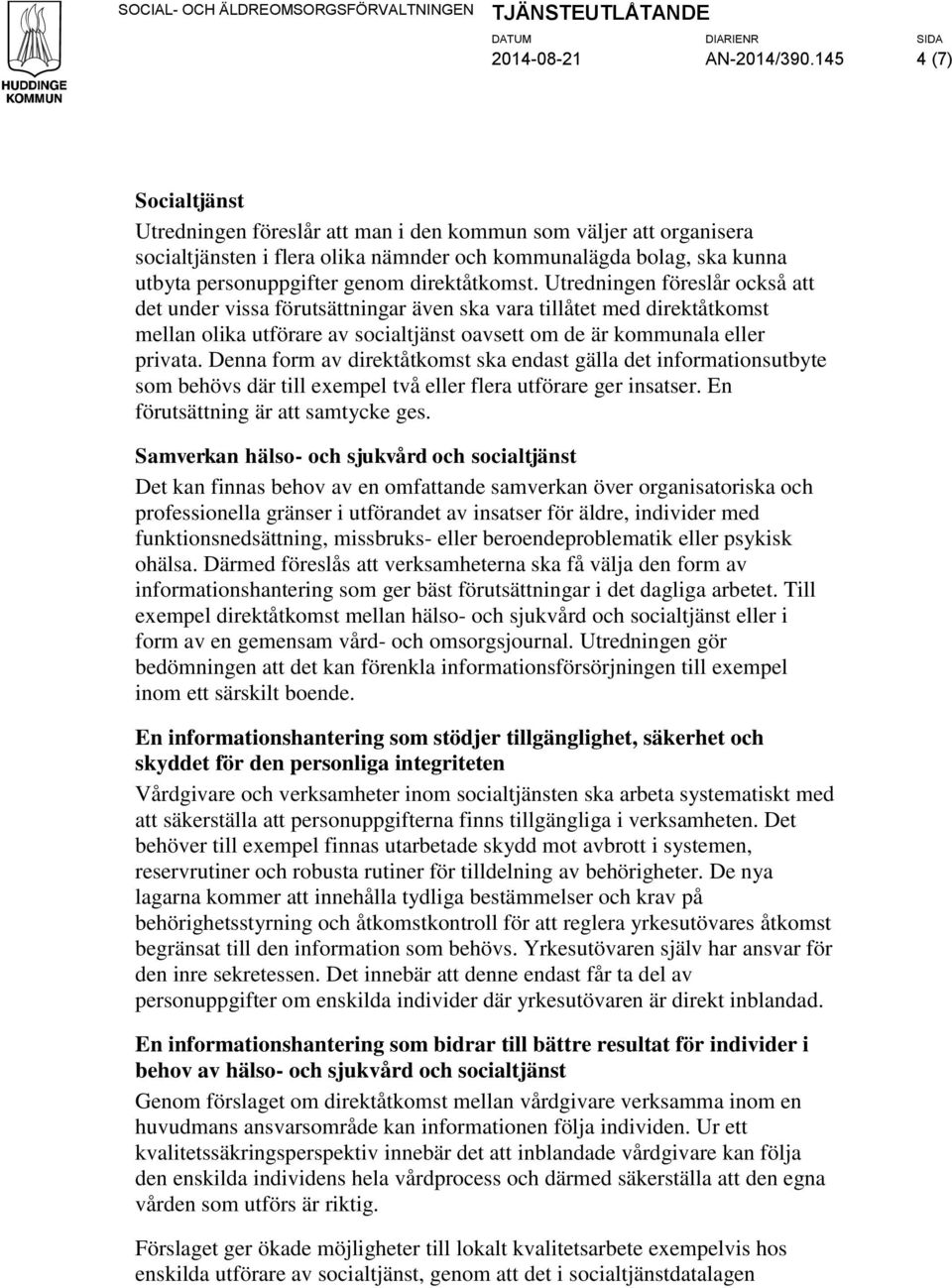 HUDDINGE KOMMUN

SOCIAL- OCH ÄLDREOMSORGSFÖRVALTNINGEN

TJÄNSTEUTLÅTANDE

DATUM
2014-08-21

DIARIENR
AN-2014/390.145

SIDA
4 (7)

Socialtjänst

Utredningen föreslår att man i den kommun som väljer att organisera socialtjänsten i flera olika nämnder och kommunalägda bolag, ska kunna utbyta personuppgifter genom direktåtkomst. Utredningen föreslår också att det under vissa förutsättningar även ska vara tillåtet med direktåtkomst mellan olika utförare av socialtjänst oavsett om de är kommunala eller privata. Denna form av direktåtkomst ska endast gälla det informationsutbyte som behövs där till exempel två eller flera utförare ger insatser. En förutsättning är att samtycke ges.

Samverkan hälso- och sjukvård och socialtjänst

Det kan finnas behov av en omfattande samverkan över organisatoriska och professionella gränser i utförandet av insatser för äldre, individer med funktionsnedsättning, missbruks- eller beroendeproblematik eller psykisk ohälsa. Därmed föreslås att verksamheterna ska få välja den form av informationshantering som ger bäst förutsättningar i det dagliga arbetet. Till exempel direktåtkomst mellan hälso- och sjukvård och socialtjänst eller i form av en gemensam vård- och omsorgsjournal. Utredningen gör bedömningen att det kan förenkla informationsförsörjningen till exempel inom ett särskilt boende.

En informationshantering som stödjer tillgänglighet, säkerhet och skyddet för den personliga integriteten

Vårdgivare och verksamheter inom socialtjänsten ska arbeta systematiskt med att säkerställa att personuppgifterna finns tillgängliga i verksamheten. Det behöver till exempel finnas utarbetade skydd mot avbrott i systemen, reservrutiner och robusta rutiner för tilldelning av behörigheter. De nya lagarna kommer att innehålla tydliga bestämmelser och krav på behörighetsstyrning och åtkomstkontroll för att reglera yrkesutövares åtkomst begränsat till den information som behövs. Yrkesutövaren själv har ansvar för den inre sekretessen. Det innebär att denne endast får ta del av personuppgifter om enskilda individer där yrkesutövaren är direkt inblandad.

En informationshantering som bidrar till bättre resultat för individer i behov av hälso- och sjukvård och socialtjänst

Genom förslaget om direktåtkomst mellan vårdgivare verksamma inom en huvudmans ansvarsområde kan informationen följa individen. Ur ett kvalitetssäkringsperspektiv innebär det att inblandade vårdgivare kan följa den enskilda individens hela vårdprocess och därmed säkerställa att den egna vården som utförs är riktig.

Förslaget ger ökade möjligheter till lokalt kvalitetsarbete exempelvis hos enskilda utförare av socialtjänst, genom att det i socialtjänstdatalagen